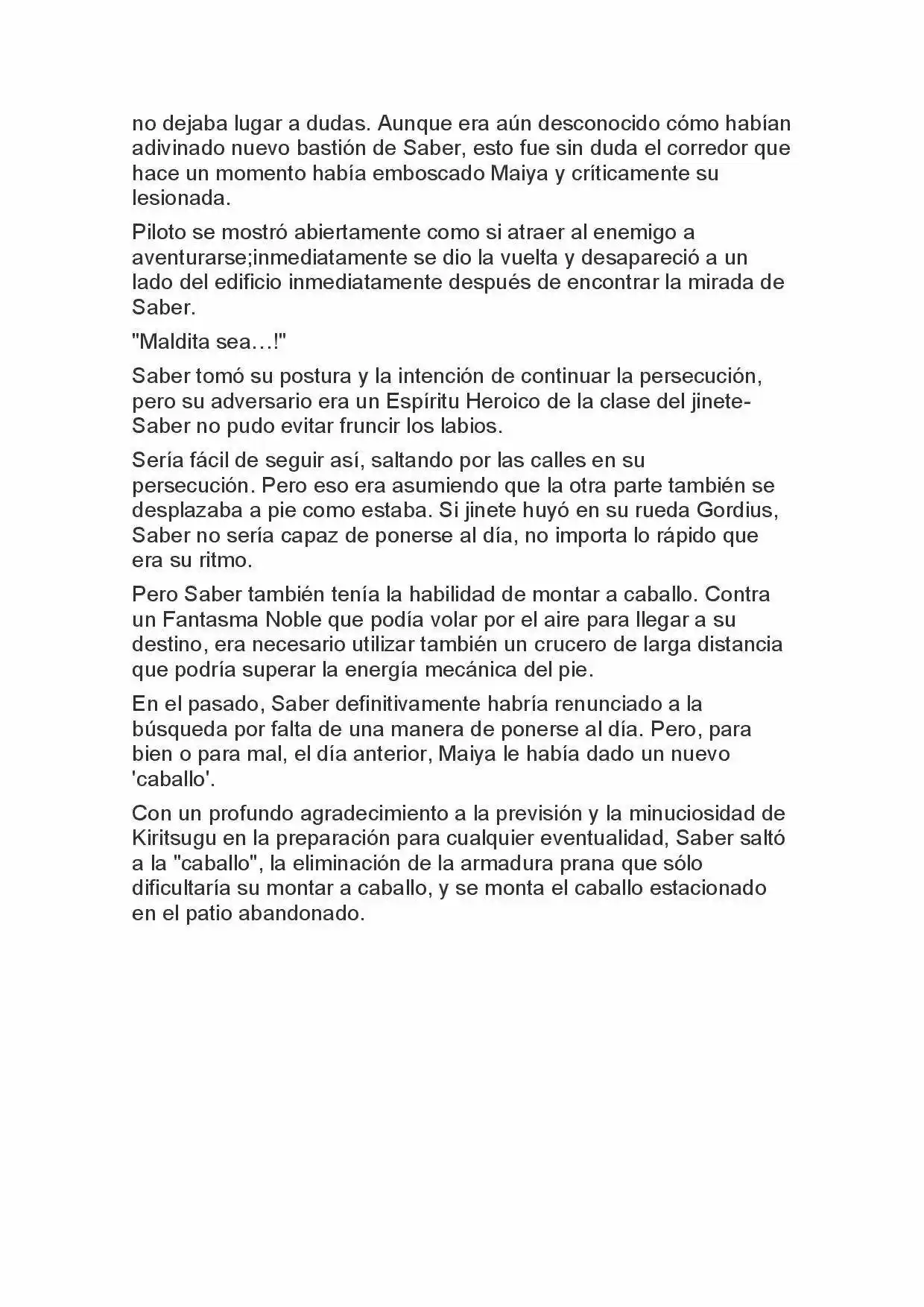 no dejaba lugar a dudas. Aunque era aún desconocido cómo habían adivinado nuevo bastión de Saber, esto fue sin duda el corredor que hace un momento había emboscado Maiya y críticamente su lesionada.

Piloto se mostró abiertamente como si atraer al enemigo a aventurarse;inmediatamente se dio la vuelta y desapareció a un lado del edificio inmediatamente después de encontrar la mirada de Saber.

"Maldita sea…!"

Saber tomó su postura y la intención de continuar la persecución, pero su adversario era un Espíritu Heroico de la clase del jinete-Saber no pudo evitar fruncir los labios.

Sería fácil de seguir así, saltando por las calles en su persecución. Pero eso era asumiendo que la otra parte también se desplazaba a pie como estaba. Si jinete huyó en su rueda Gordius, Saber no sería capaz de ponerse al día, no importa lo rápido que era su ritmo.

Pero Saber también tenía la habilidad de montar a caballo. Contra un Fantasma Noble que podía volar por el aire para llegar a su destino, era necesario utilizar también un crucero de larga distancia que podría superar la energía mecánica del pie.

En el pasado, Saber definitivamente habría renunciado a la búsqueda por falta de una manera de ponerse al día. Pero, para bien o para mal, el día anterior, Maiya le había dado un nuevo 'caballo'.

Con un profundo agradecimiento a la previsión y la minuciosidad de Kiritsugu en la preparación para cualquier eventualidad, Saber saltó a la "caballo", la eliminación de la armadura prana que sólo dificultaría su montar a caballo, y se monta el caballo estacionado en el patio abandonado.